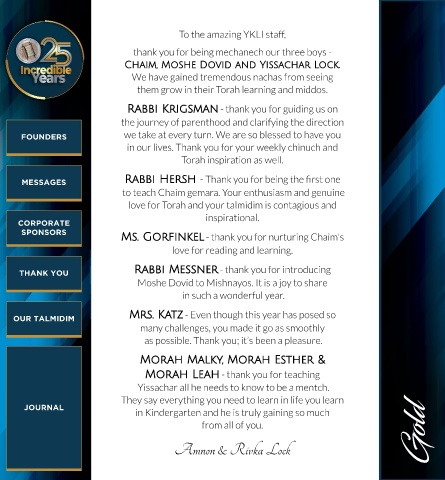 25 Incredible Years

FOUNDERS

MESSAGES

CORPORATE SPONSORS

THANK YOU

OUR TALMIDIM

JOURNAL

To the amazing YKLI staff,

thank you for being mechanech our three boys - CHAIM, MOSHE DOVID AND YISSACHAR LOCK. We have gained tremendous nachas from seeing them grow in their Torah learning and middos.

RABBI KRIGSMAN - thank you for guiding us on the journey of parenthood and clarifying the direction we take at every turn. We are so blessed to have you in our lives. Thank you for your weekly chinuch and Torah inspiration as well.

RABBI HERSH - Thank you for being the first one to teach Chaim gemara. Your enthusiasm and genuine love for Torah and your talmidim is contagious and inspirational.

MS. GORFINKEL - thank you for nurturing Chaim's love for reading and learning.

RABBI MESSNER - thank you for introducing Moshe Dovid to Mishnayos. It is a joy to share in such a wonderful year.

MRS. KATZ - Even though this year has posed so many challenges, you made it go as smoothly as possible. Thank you; it's been a pleasure.

MORAH MALKY, MORAH ESTHER & MORAH LEAH - thank you for teaching Yissachar all he needs to know to be a mentch. They say everything you need to learn in life you learn in Kindergarten and he is truly gaining so much from all of you.

Amnon & Rivka Lock

Gold